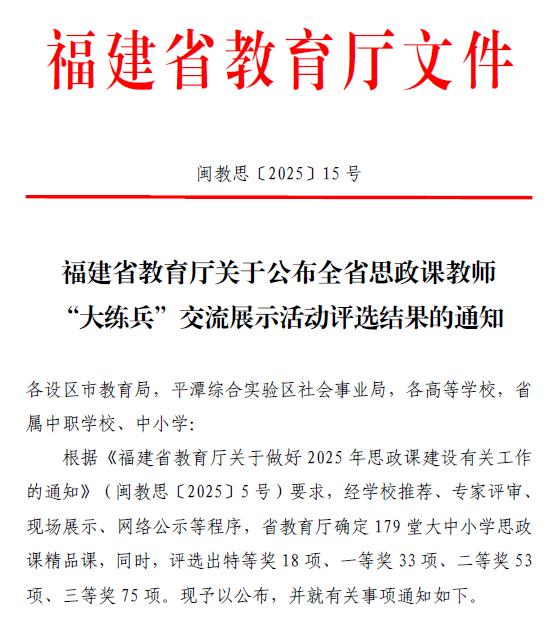 福建省教育厅文件

闽教思〔2025〕15号

福建省教育厅关于公布全省思政课教师“大练兵”交流展示活动评选结果的通知

各设区市教育局，平潭综合实验区社会事业局，各高等学校，省属中职学校、中小学：

根据《福建省教育厅关于做好2025年思政课建设有关工作的通知》（闽教思〔2025〕5号）要求，经学校推荐、专家评审、现场展示、网络公示等程序，省教育厅确定179堂大中小学思政课精品课，同时，评选出特等奖18项、一等奖33项、二等奖53项、三等奖75项。现予以公布，并就有关事项通知如下。